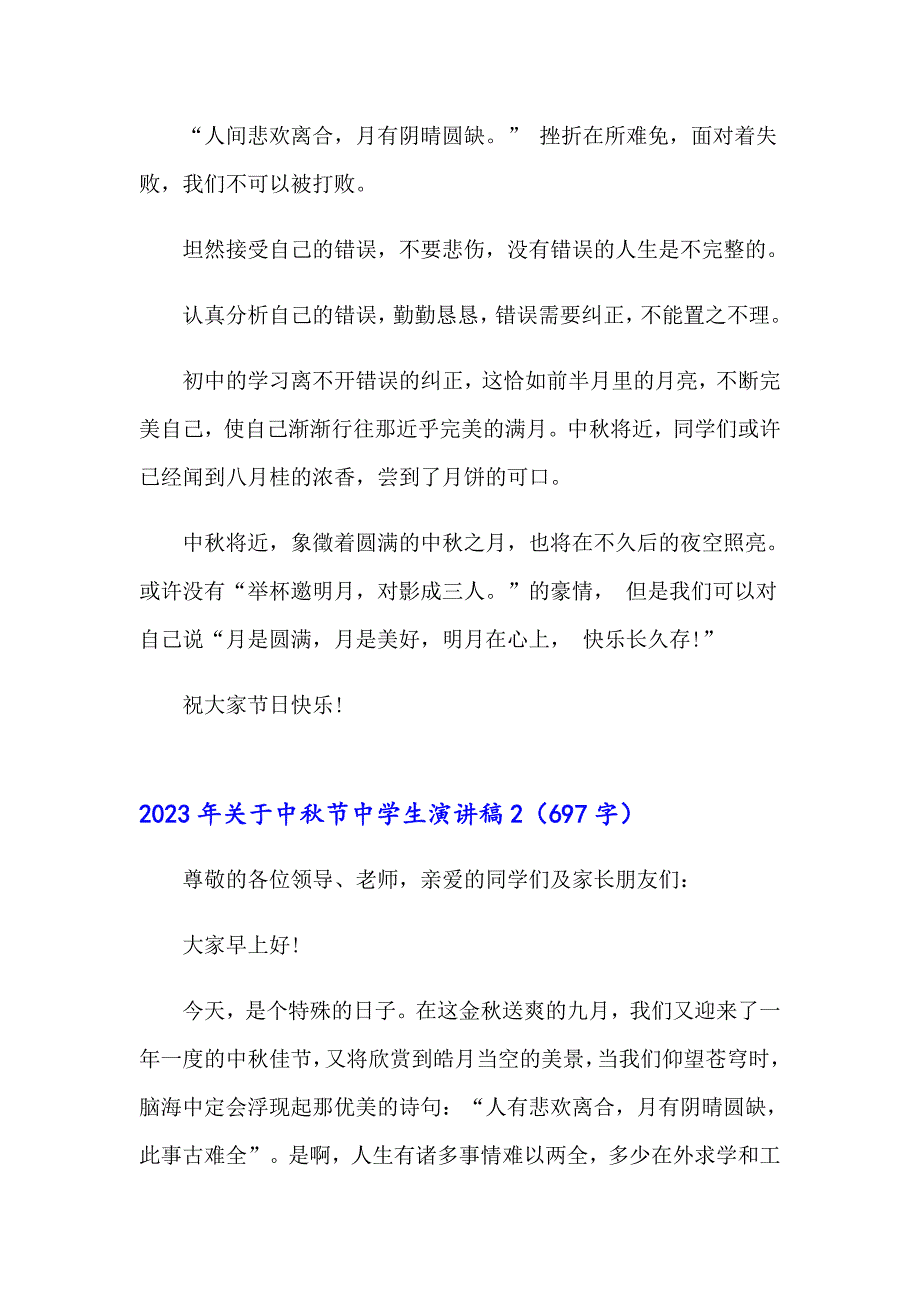 “人间悲欢离合，月有阴晴圆缺。” 挫折在所难免，面对着失败，我们不可以被打败。

坦然接受自己的错误，不要悲伤，没有错误的人生是不完整的。

认真分析自己的错误，勤勤恳恳，错误需要纠正，不能置之不理。

初中的学习离不开错误的纠正，这恰如前半月里的月亮，不断完美自己，使自己渐渐行往那近乎完美的满月。中秋将近，同学们或许已经闻到八月桂的浓香，尝到了月饼的可口。

中秋将近，象徵着圆满的中秋之月，也将在不久后的夜空照亮。或许没有“举杯邀明月，对影成三人。”的豪情， 但是我们可以对自己说“月是圆满，月是美好，明月在心上， 快乐长久存!”

祝大家节日快乐!

2023年关于中秋节中学生演讲稿2（697字）

尊敬的各位领导、老师，亲爱的同学们及家长朋友们:

大家早上好!

今天，是个特殊的日子。在这金秋送爽的九月，我们又迎来了一年一度的中秋佳节，又将欣赏到皓月当空的美景，当我们仰望苍穹时，脑海中定会浮现起那优美的诗句：“人有悲欢离合，月有阴晴圆缺，此事古难全”。是啊，人生有诸多事情难以两全，多少在外求学和工